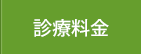 診療料金